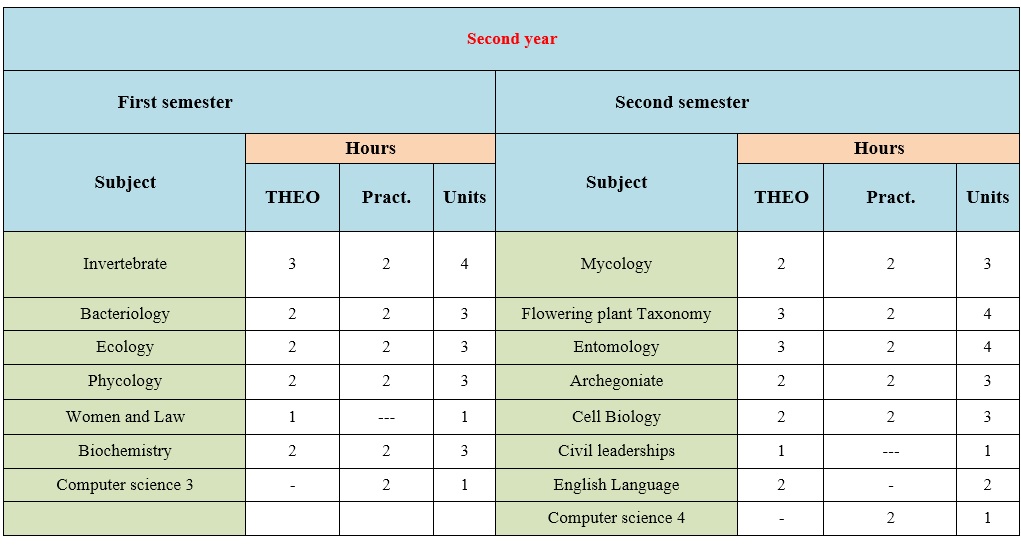 Second year

| First semester | | | | Second semester | | | |
|---|---|---|---|---|---|---|---|
| Subject | Hours | | | Subject | Hours | | |
| | THEO | Pract. | Units | | THEO | Pract. | Units |
| Invertebrate | 3 | 2 | 4 | Mycology | 2 | 2 | 3 |
| Bacteriology | 2 | 2 | 3 | Flowering plant Taxonomy | 3 | 2 | 4 |
| Ecology | 2 | 2 | 3 | Entomology | 3 | 2 | 4 |
| Phycology | 2 | 2 | 3 | Archegoniate | 2 | 2 | 3 |
| Women and Law | 1 | --- | 1 | Cell Biology | 2 | 2 | 3 |
| Biochemistry | 2 | 2 | 3 | Civil leaderships | 1 | --- | 1 |
| Computer science 3 | - | 2 | 1 | English Language | 2 | - | 2 |
| | | | | Computer science 4 | - | 2 | 1 |